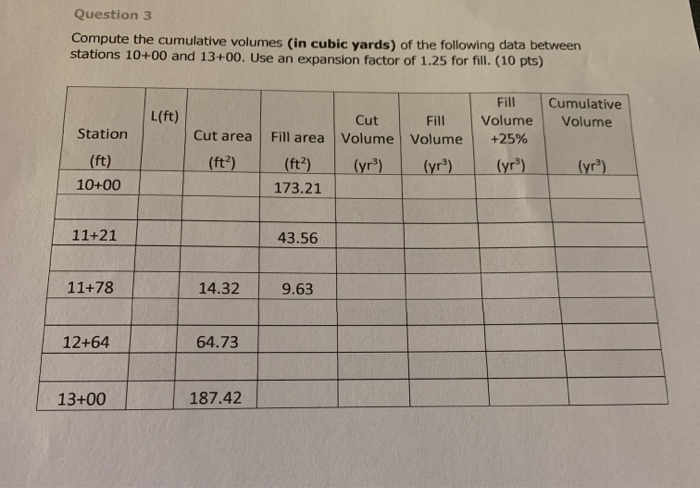 Question 3

Compute the cumulative volumes **(in cubic yards)** of the following data between stations 10+00 and 13+00. Use an expansion factor of 1.25 for fill. (10 pts)

| Station (ft) | L(ft) | Cut area ($ft^2$) | Fill area ($ft^2$) | Cut Volume ($yr^3$) | Fill Volume ($yr^3$) | Fill Volume +25% ($yr^3$) | Cumulative Volume ($yr^3$) |
|---|---|---|---|---|---|---|---|
| 10+00 | | | 173.21 | | | | |
| | | | | | | | |
| 11+21 | | | 43.56 | | | | |
| | | | | | | | |
| 11+78 | | 14.32 | 9.63 | | | | |
| | | | | | | | |
| 12+64 | | 64.73 | | | | | |
| | | | | | | | |
| 13+00 | | 187.42 | | | | | |